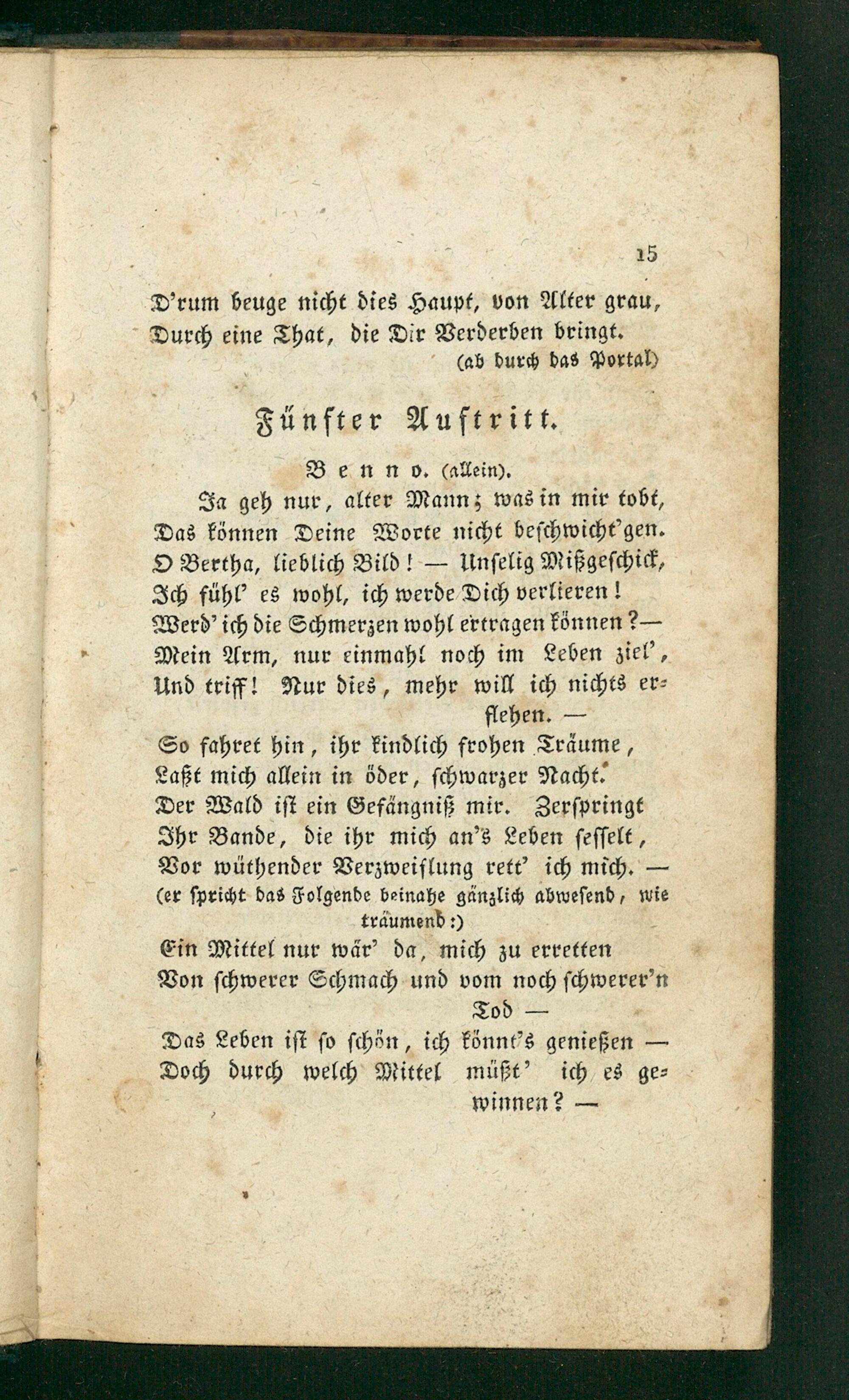 15

D'rum beuge nicht dies Haupt, von Alter grau,
Durch eine That, die Dir Verderben bringt.
(ab durch das Portal)

Fünfter Auftritt.

Benno. (allein).

Ja geh nur, alter Mann; was in mir tobt,
Das können Deine Worte nicht beschwicht'gen.
O Bertha, lieblich Bild! — Unselig Mißgeschick,
Ich fühl' es wohl, ich werde Dich verlieren!
Werd' ich die Schmerzen wohl ertragen können?—
Mein Arm, nur einmahl noch im Leben ziel',
Und triff! Nur dies, mehr will ich nichts erflehen. —
So fahret hin, ihr kindlich frohen Träume,
Laßt mich allein in öder, schwarzer Nacht.
Der Wald ist ein Gefängniß mir. Zerspringt
Ihr Bande, die ihr mich an's Leben fesselt,
Vor wüthender Verzweiflung rett' ich mich. —
(er spricht das Folgende beinahe gänzlich abwesend, wie träumend:)
Ein Mittel nur wär' da, mich zu erretten
Von schwerer Schmach und vom noch schwerer'n Tod —
Das Leben ist so schön, ich könnt's genießen —
Doch durch welch Mittel müßt' ich es gewinnen? —